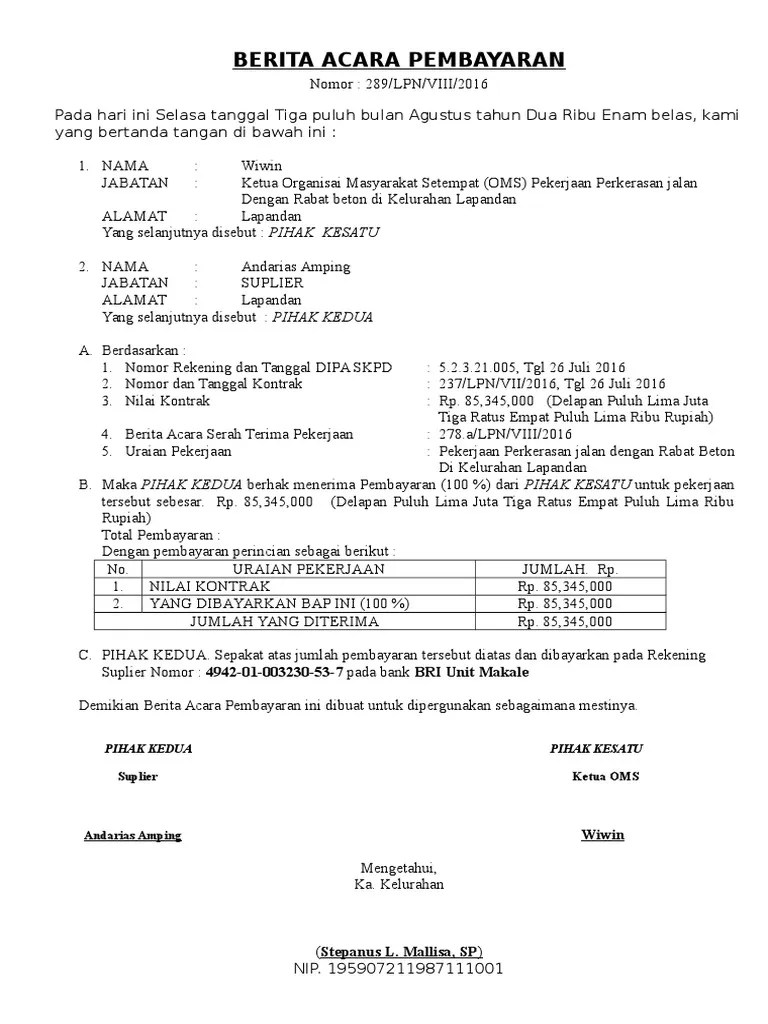 BERITA ACARA PEMBAYARAN

Nomor : 289/LPN/VIII/2016

Pada hari ini Selasa tanggal Tiga puluh bulan Agustus tahun Dua Ribu Enam belas, kami yang bertanda tangan di bawah ini :

1. NAMA : Wiwin
JABATAN : Ketua Organisai Masyarakat Setempat (OMS) Pekerjaan Perkerasan jalan Dengan Rabat beton di Kelurahan Lapandan
ALAMAT : Lapandan
Yang selanjutnya disebut : PIHAK KESATU

2. NAMA : Andarias Amping
JABATAN : SUPLIER
ALAMAT : Lapandan
Yang selanjutnya disebut : PIHAK KEDUA

A. Berdasarkan :
1. Nomor Rekening dan Tanggal DIPA SKPD : 5.2.3.21.005, Tgl 26 Juli 2016
2. Nomor dan Tanggal Kontrak : 237/LPN/VII/2016, Tgl 26 Juli 2016
3. Nilai Kontrak : Rp. 85,345,000 (Delapan Puluh Lima Juta Tiga Ratus Empat Puluh Lima Ribu Rupiah)
4. Berita Acara Serah Terima Pekerjaan : 278.a/LPN/VIII/2016
5. Uraian Pekerjaan : Pekerjaan Perkerasan jalan dengan Rabat Beton Di Kelurahan Lapandan

B. Maka PIHAK KEDUA berhak menerima Pembayaran (100 %) dari PIHAK KESATU untuk pekerjaan tersebut sebesar. Rp. 85,345,000 (Delapan Puluh Lima Juta Tiga Ratus Empat Puluh Lima Ribu Rupiah)
Total Pembayaran :
Dengan pembayaran perincian sebagai berikut :

| No. | URAIAN PEKERJAAN | JUMLAH. Rp. |
|---|---|---|
| 1. | NILAI KONTRAK | Rp. 85,345,000 |
| 2. | YANG DIBAYARKAN BAP INI (100 %) | Rp. 85,345,000 |
| | JUMLAH YANG DITERIMA | Rp. 85,345,000 |

C. PIHAK KEDUA. Sepakat atas jumlah pembayaran tersebut diatas dan dibayarkan pada Rekening Suplier Nomor : 4942-01-003230-53-7 pada bank BRI Unit Makale

Demikian Berita Acara Pembayaran ini dibuat untuk dipergunakan sebagaimana mestinya.

PIHAK KEDUA
Suplier

Andarias Amping

PIHAK KESATU
Ketua OMS

Wiwin

Mengetahui,
Ka. Kelurahan

(Stepanus L. Mallisa, SP)
NIP. 195907211987111001